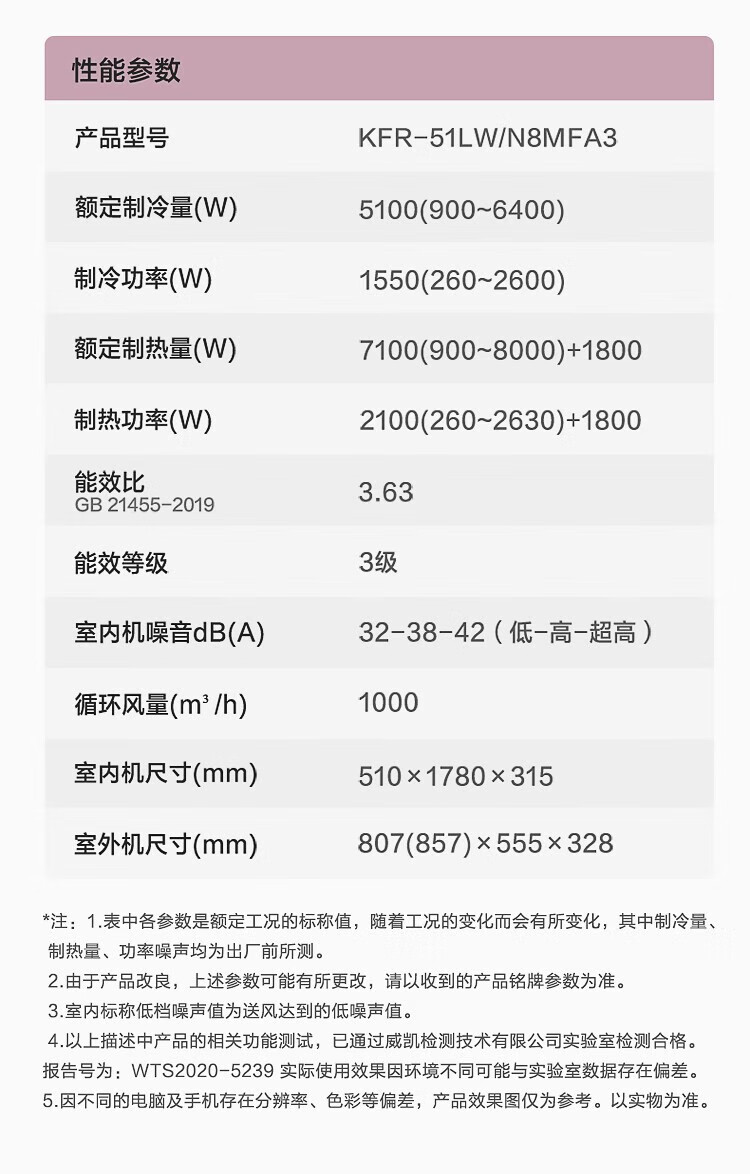 性能参数

| 产品型号 | KFR-51LW/N8MFA3 |
|---|---|
| 额定制冷量(W) | 5100(900~6400) |
| 制冷功率(W) | 1550(260~2600) |
| 额定制热量(W) | 7100(900~8000)+1800 |
| 制热功率(W) | 2100(260~2630)+1800 |
| 能效比 GB 21455-2019 | 3.63 |
| 能效等级 | 3级 |
| 室内机噪音dB(A) | 32-38-42（低-高-超高） |
| 循环风量($m^3$/h) | 1000 |
| 室内机尺寸(mm) | 510×1780×315 |
| 室外机尺寸(mm) | 807(857)×555×328 |

*注：1.表中各参数是额定工况的标称值，随着工况的变化而会有所变化，其中制冷量、制热量、功率噪声均为出厂前所测。
2.由于产品改良，上述参数可能有所更改，请以收到的产品铭牌参数为准。
3.室内标称低档噪声值为送风达到的低噪声值。
4.以上描述中产品的相关功能测试，已通过威凯检测技术有限公司实验室检测合格。报告号为：WTS2020-5239 实际使用效果因环境不同可能与实验室数据存在偏差。
5.因不同的电脑及手机存在分辨率、色彩等偏差，产品效果图仅为参考。以实物为准。